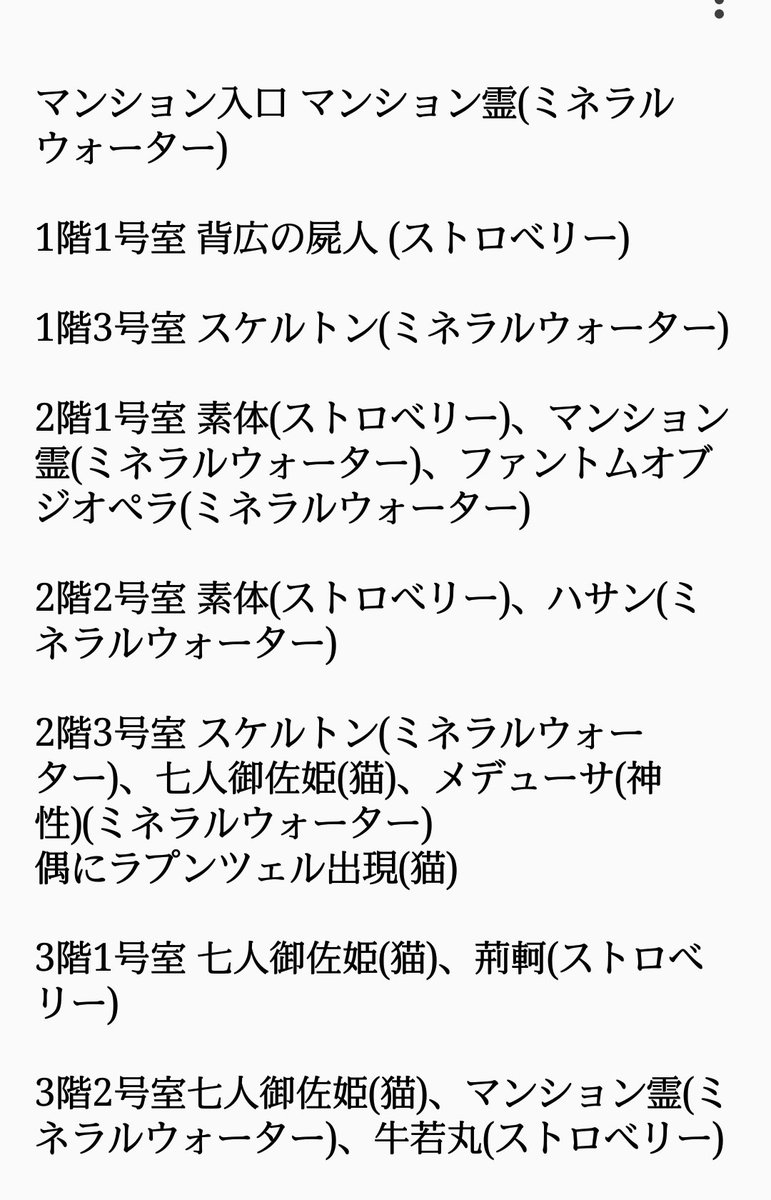 マンション入口 マンション霊(ミネラルウォーター)

1階1号室 背広の屍人 (ストロベリー)

1階3号室 スケルトン(ミネラルウォーター)

2階1号室 素体(ストロベリー)、マンション霊(ミネラルウォーター)、ファントムオブジオペラ(ミネラルウォーター)

2階2号室 素体(ストロベリー)、ハサン(ミネラルウォーター)

2階3号室 スケルトン(ミネラルウォーター)、七人御佐姫(猫)、メデューサ(神性)(ミネラルウォーター)
偶にラプンツェル出現(猫)

3階1号室 七人御佐姫(猫)、荊軻(ストロベリー)

3階2号室七人御佐姫(猫)、マンション霊(ミネラルウォーター)、牛若丸(ストロベリー)